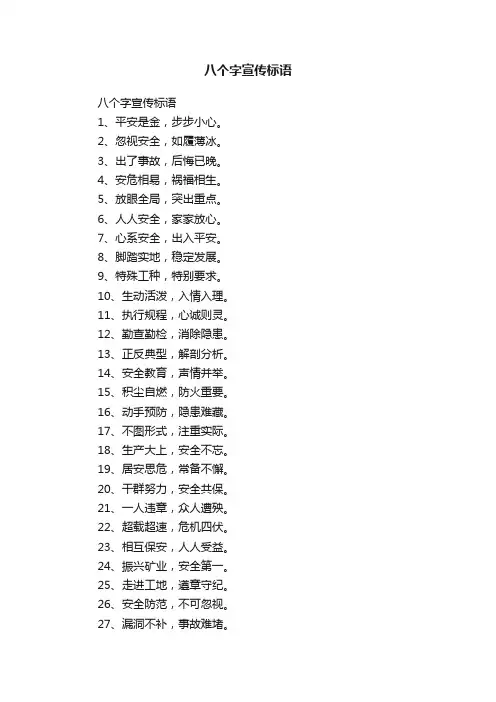 八个字宣传标语

八个字宣传标语

1、平安是金，步步小心。
2、忽视安全，如履薄冰。
3、出了事故，后悔已晚。
4、安危相易，祸福相生。
5、放眼全局，突出重点。
6、人人安全，家家放心。
7、心系安全，出入平安。
8、脚踏实地，稳定发展。
9、特殊工种，特别要求。
10、生动活泼，入情入理。
11、执行规程，心诚则灵。
12、勤查勤检，消除隐患。
13、正反典型，解剖分析。
14、安全教育，声情并举。
15、积尘自燃，防火重要。
16、动手预防，隐患难藏。
17、不图形式，注重实际。
18、生产大上，安全不忘。
19、居安思危，常备不懈。
20、干群努力，安全共保。
21、一人违章，众人遭殃。
22、超载超速，危机四伏。
23、相互保安，人人受益。
24、振兴矿业，安全第一。
25、走进工地，遵章守纪。
26、安全防范，不可忽视。
27、漏洞不补，事故难堵。